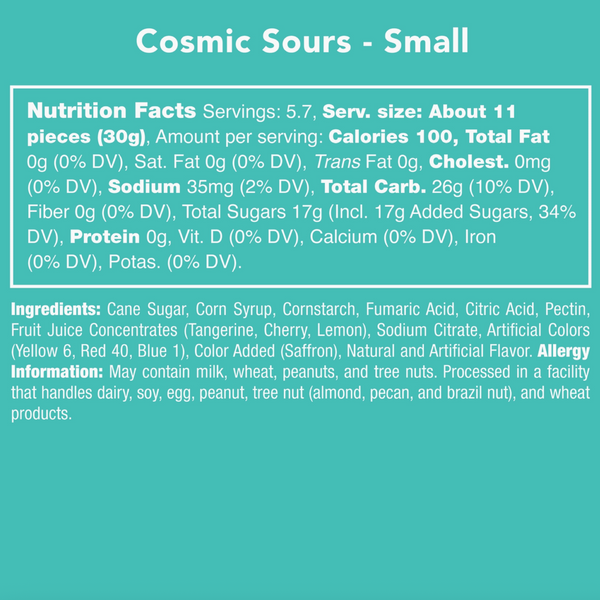 Cosmic Sours - Small

Nutrition Facts Servings: 5.7, Serv. size: About 11 pieces (30g), Amount per serving: Calories 100, Total Fat 0g (0% DV), Sat. Fat 0g (0% DV), Trans Fat 0g, Cholest. 0mg (0% DV), Sodium 35mg (2% DV), Total Carb. 26g (10% DV), Fiber 0g (0% DV), Total Sugars 17g (Incl. 17g Added Sugars, 34% DV), Protein 0g, Vit. D (0% DV), Calcium (0% DV), Iron (0% DV), Potas. (0% DV).

Ingredients: Cane Sugar, Corn Syrup, Cornstarch, Fumaric Acid, Citric Acid, Pectin, Fruit Juice Concentrates (Tangerine, Cherry, Lemon), Sodium Citrate, Artificial Colors (Yellow 6, Red 40, Blue 1), Color Added (Saffron), Natural and Artificial Flavor. Allergy Information: May contain milk, wheat, peanuts, and tree nuts. Processed in a facility that handles dairy, soy, egg, peanut, tree nut (almond, pecan, and brazil nut), and wheat products.